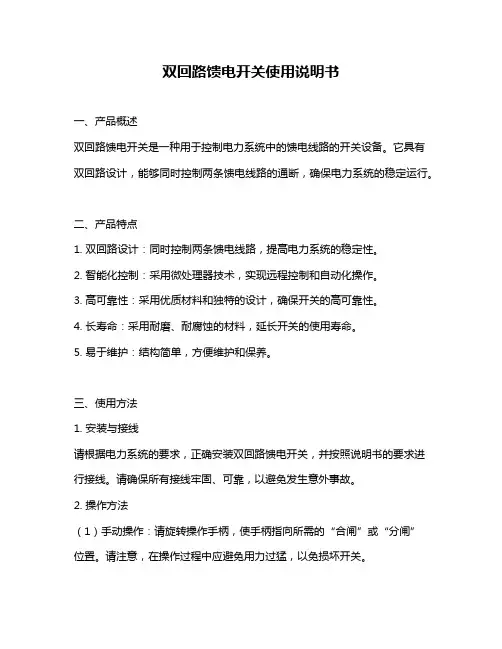 双回路馈电开关使用说明书

一、产品概述

双回路馈电开关是一种用于控制电力系统中的馈电线路的开关设备。它具有双回路设计，能够同时控制两条馈电线路的通断，确保电力系统的稳定运行。

二、产品特点

1. 双回路设计：同时控制两条馈电线路，提高电力系统的稳定性。

2. 智能化控制：采用微处理器技术，实现远程控制和自动化操作。

3. 高可靠性：采用优质材料和独特的设计，确保开关的高可靠性。

4. 长寿命：采用耐磨、耐腐蚀的材料，延长开关的使用寿命。

5. 易于维护：结构简单，方便维护和保养。

三、使用方法

1. 安装与接线

请根据电力系统的要求，正确安装双回路馈电开关，并按照说明书的要求进行接线。请确保所有接线牢固、可靠，以避免发生意外事故。

2. 操作方法

（1）手动操作：请旋转操作手柄，使手柄指向所需的“合闸”或“分闸”位置。请注意，在操作过程中应避免用力过猛，以免损坏开关。